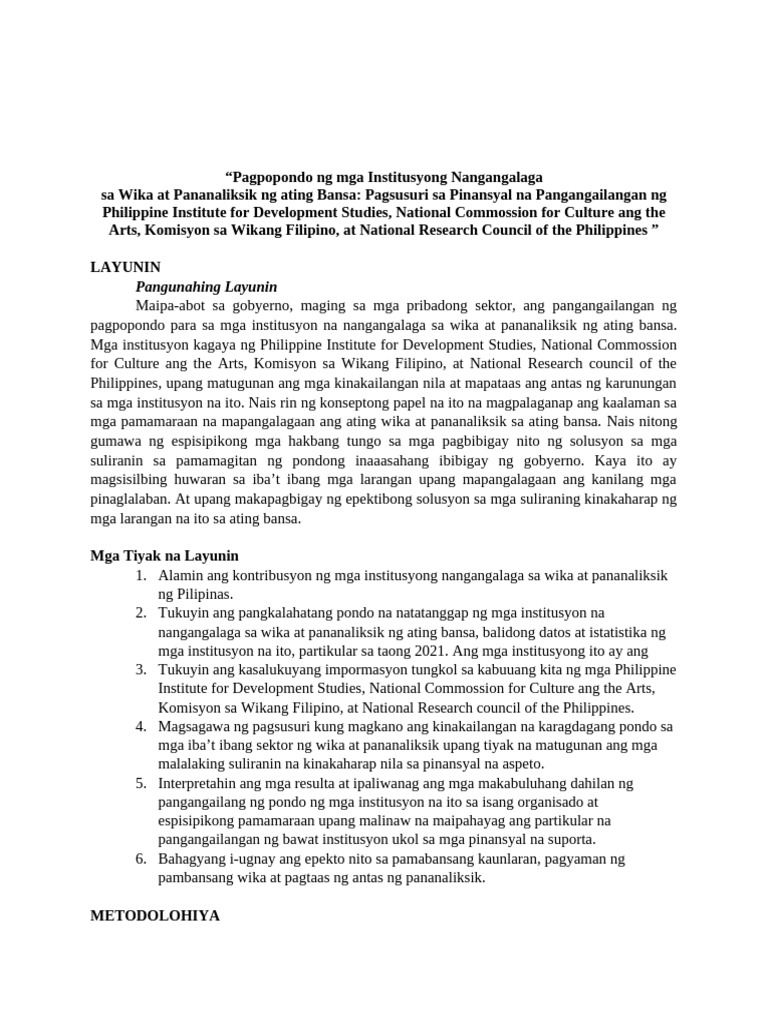 “Pagpopondo ng mga Institusyong Nangangalaga sa Wika at Pananaliksik ng ating Bansa: Pagsusuri sa Pinansyal na Pangangailangan ng Philippine Institute for Development Studies, National Commossion for Culture ang the Arts, Komisyon sa Wikang Filipino, at National Research Council of the Philippines ”

LAYUNIN

Pangunahing Layunin

Maipa-abot sa gobyerno, maging sa mga pribadong sektor, ang pangangailangan ng pagpopondo para sa mga institusyon na nangangalaga sa wika at pananaliksik ng ating bansa. Mga institusyon kagaya ng Philippine Institute for Development Studies, National Commossion for Culture ang the Arts, Komisyon sa Wikang Filipino, at National Research council of the Philippines, upang matugunan ang mga kinakailangan nila at mapataas ang antas ng karunungan sa mga institusyon na ito. Nais rin ng konseptong papel na ito na magpalaganap ang kaalaman sa mga pamamaraan na mapangalagaan ang ating wika at pananaliksik sa ating bansa. Nais nitong gumawa ng espisipikong mga hakbang tungo sa mga pagbibigay nito ng solusyon sa mga suliranin sa pamamagitan ng pondong inaaasahang ibibigay ng gobyerno. Kaya ito ay magsisilbing huwaran sa iba’t ibang mga larangan upang mapangalagaan ang kanilang mga pinaglalaban. At upang makapagbigay ng epektibong solusyon sa mga suliraning kinakaharap ng mga larangan na ito sa ating bansa.

Mga Tiyak na Layunin

1. Alamin ang kontribusyon ng mga institusyong nangangalaga sa wika at pananaliksik ng Pilipinas.
2. Tukuyin ang pangkalahatang pondo na natatanggap ng mga institusyon na nangangalaga sa wika at pananaliksik ng ating bansa, balidong datos at istatistika ng mga institusyon na ito, partikular sa taong 2021. Ang mga institusyong ito ay ang
3. Tukuyin ang kasalukuyang impormasyon tungkol sa kabuuang kita ng mga Philippine Institute for Development Studies, National Commossion for Culture ang the Arts, Komisyon sa Wikang Filipino, at National Research council of the Philippines.
4. Magsagawa ng pagsusuri kung magkano ang kinakailangan na karagdagang pondo sa mga iba’t ibang sektor ng wika at pananaliksik upang tiyak na matugunan ang mga malalaking suliranin na kinakaharap nila sa pinansyal na aspeto.
5. Interpretahin ang mga resulta at ipaliwanag ang mga makabuluhang dahilan ng pangangailang ng pondo ng mga institusyon na ito sa isang organisado at espisipikong pamamaraan upang malinaw na maipahayag ang partikular na pangangailangan ng bawat institusyon ukol sa mga pinansyal na suporta.
6. Bahagyang i-ugnay ang epekto nito sa pamabansang kaunlaran, pagyaman ng pambansang wika at pagtaas ng antas ng pananaliksik.

METODOLOHIYA